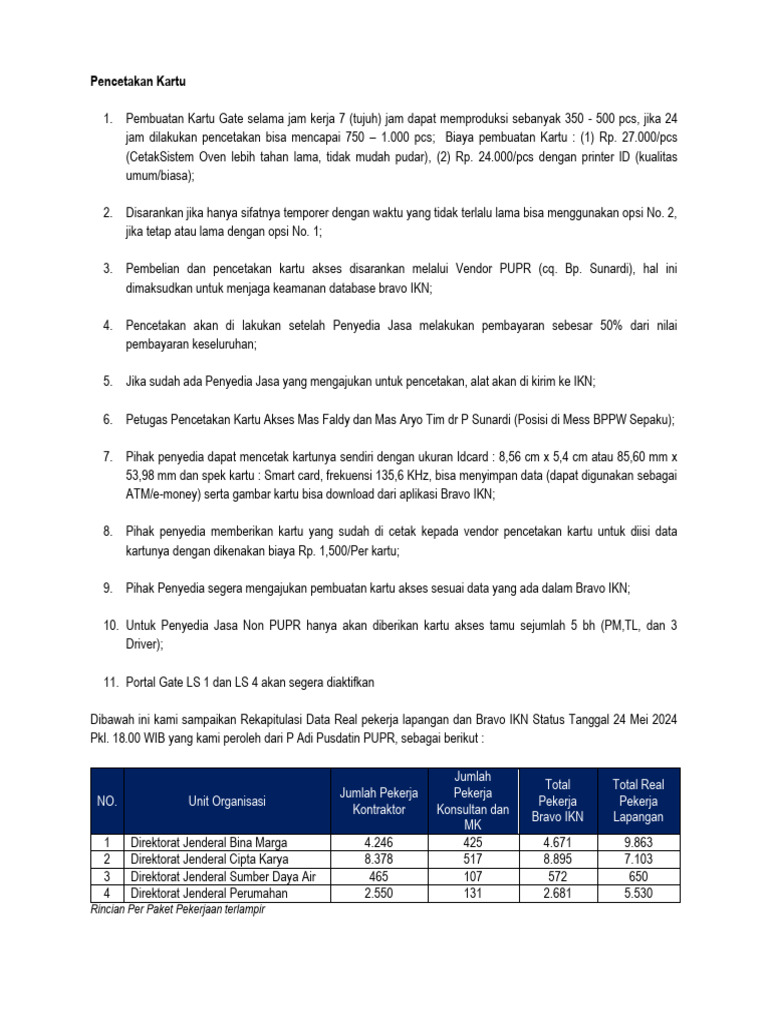 Pencetakan Kartu

1. Pembuatan Kartu Gate selama jam kerja 7 (tujuh) jam dapat memproduksi sebanyak 350 - 500 pcs, jika 24 jam dilakukan pencetakan bisa mencapai 750 – 1.000 pcs; Biaya pembuatan Kartu : (1) Rp. 27.000/pcs (CetakSistem Oven lebih tahan lama, tidak mudah pudar), (2) Rp. 24.000/pcs dengan printer ID (kualitas umum/biasa);

2. Disarankan jika hanya sifatnya temporer dengan waktu yang tidak terlalu lama bisa menggunakan opsi No. 2, jika tetap atau lama dengan opsi No. 1;

3. Pembelian dan pencetakan kartu akses disarankan melalui Vendor PUPR (cq. Bp. Sunardi), hal ini dimaksudkan untuk menjaga keamanan database bravo IKN;

4. Pencetakan akan di lakukan setelah Penyedia Jasa melakukan pembayaran sebesar 50% dari nilai pembayaran keseluruhan;

5. Jika sudah ada Penyedia Jasa yang mengajukan untuk pencetakan, alat akan di kirim ke IKN;

6. Petugas Pencetakan Kartu Akses Mas Faldy dan Mas Aryo Tim dr P Sunardi (Posisi di Mess BPPW Sepaku);

7. Pihak penyedia dapat mencetak kartunya sendiri dengan ukuran Idcard : 8,56 cm x 5,4 cm atau 85,60 mm x 53,98 mm dan spek kartu : Smart card, frekuensi 135,6 KHz, bisa menyimpan data (dapat digunakan sebagai ATM/e-money) serta gambar kartu bisa download dari aplikasi Bravo IKN;

8. Pihak penyedia memberikan kartu yang sudah di cetak kepada vendor pencetakan kartu untuk diisi data kartunya dengan dikenakan biaya Rp. 1,500/Per kartu;

9. Pihak Penyedia segera mengajukan pembuatan kartu akses sesuai data yang ada dalam Bravo IKN;

10. Untuk Penyedia Jasa Non PUPR hanya akan diberikan kartu akses tamu sejumlah 5 bh (PM,TL, dan 3 Driver);

11. Portal Gate LS 1 dan LS 4 akan segera diaktifkan

Dibawah ini kami sampaikan Rekapitulasi Data Real pekerja lapangan dan Bravo IKN Status Tanggal 24 Mei 2024 Pkl. 18.00 WIB yang kami peroleh dari P Adi Pusdatin PUPR, sebagai berikut :

| NO. | Unit Organisasi | Jumlah Pekerja Kontraktor | Jumlah Pekerja Konsultan dan MK | Total Pekerja Bravo IKN | Total Real Pekerja Lapangan |
|---|---|---|---|---|---|
| 1 | Direktorat Jenderal Bina Marga | 4.246 | 425 | 4.671 | 9.863 |
| 2 | Direktorat Jenderal Cipta Karya | 8.378 | 517 | 8.895 | 7.103 |
| 3 | Direktorat Jenderal Sumber Daya Air | 465 | 107 | 572 | 650 |
| 4 | Direktorat Jenderal Perumahan | 2.550 | 131 | 2.681 | 5.530 |

Rincian Per Paket Pekerjaan terlampir